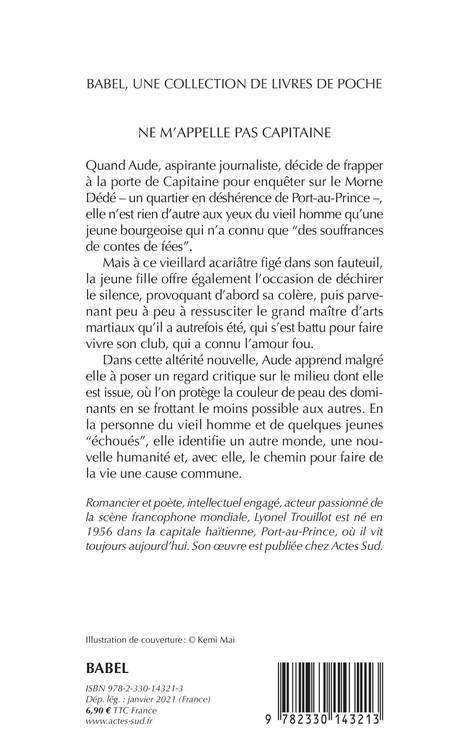 BABEL, UNE COLLECTION DE LIVRES DE POCHE

NE M'APPELLE PAS CAPITAINE

Quand Aude, aspirante journaliste, décide de frapper à la porte de Capitaine pour enquêter sur le Morne Dédé – un quartier en déshérence de Port-au-Prince –, elle n'est rien d'autre aux yeux du vieil homme qu'une jeune bourgeoise qui n'a connu que "des souffrances de contes de fées".

Mais à ce vieillard acariâtre figé dans son fauteuil, la jeune fille offre également l'occasion de déchirer le silence, provoquant d'abord sa colère, puis parvenant peu à peu à ressusciter le grand maître d'arts martiaux qu'il a autrefois été, qui s'est battu pour faire vivre son club, qui a connu l'amour fou.

Dans cette altérité nouvelle, Aude apprend malgré elle à poser un regard critique sur le milieu dont elle est issue, où l'on protège la couleur de peau des dominants en se frottant le moins possible aux autres. En la personne du vieil homme et de quelques jeunes "échoués", elle identifie un autre monde, une nouvelle humanité et, avec elle, le chemin pour faire de la vie une cause commune.

Romancier et poète, intellectuel engagé, acteur passionné de la scène francophone mondiale, Lyonel Trouillot est né en 1956 dans la capitale haïtienne, Port-au-Prince, où il vit toujours aujourd'hui. Son œuvre est publiée chez Actes Sud.

Illustration de couverture : © Kemi Mai

BABEL

ISBN 978-2-330-14321-3
Dép. lég. : janvier 2021 (France)
6,90 € TTC France
www.actes-sud.fr

9 782330 143213